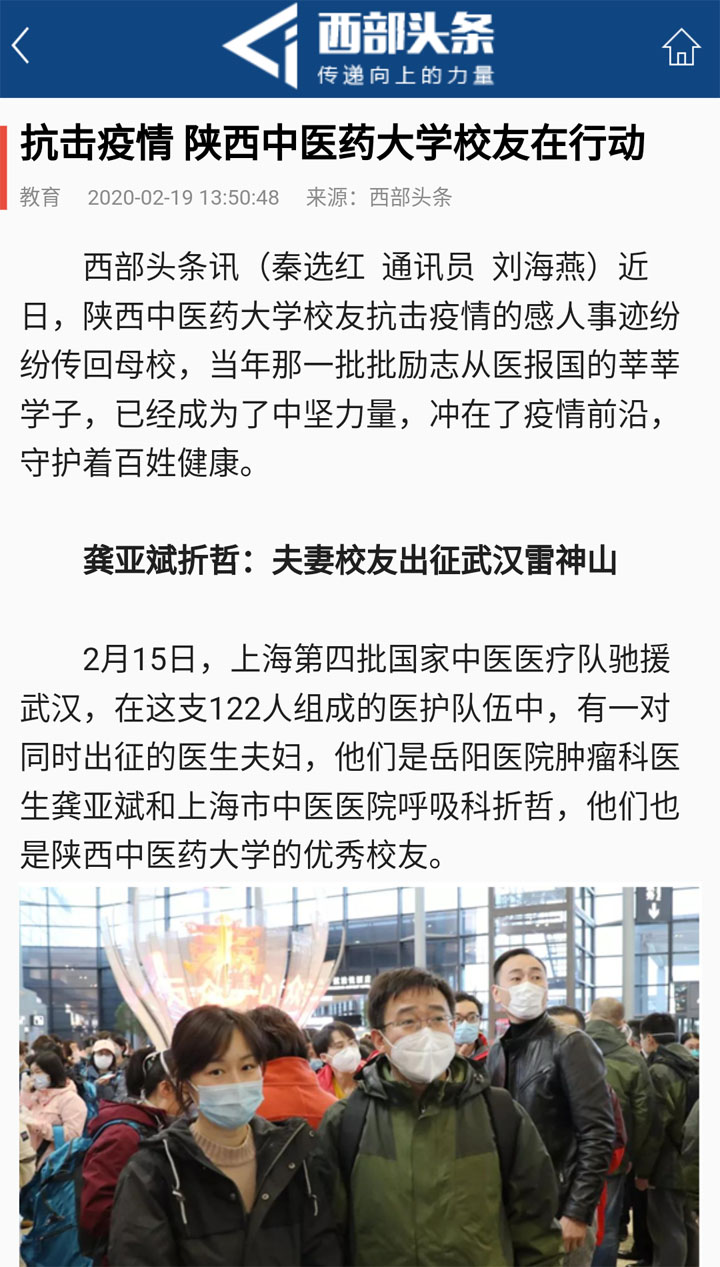 西部头条
传递向上的力量

抗击疫情 陕西中医药大学校友在行动

教育 2020-02-19 13:50:48 来源：西部头条

西部头条讯（秦选红 通讯员 刘海燕）近日，陕西中医药大学校友抗击疫情的感人事迹纷纷传回母校，当年那一批批励志从医报国的莘莘学子，已经成为了中坚力量，冲在了疫情前沿，守护着百姓健康。

龚亚斌折哲：夫妻校友出征武汉雷神山

2月15日，上海第四批国家中医医疗队驰援武汉，在这支122人组成的医护队伍中，有一对同时出征的医生夫妇，他们是岳阳医院肿瘤科医生龚亚斌和上海市中医医院呼吸科折哲，他们也是陕西中医药大学的优秀校友。